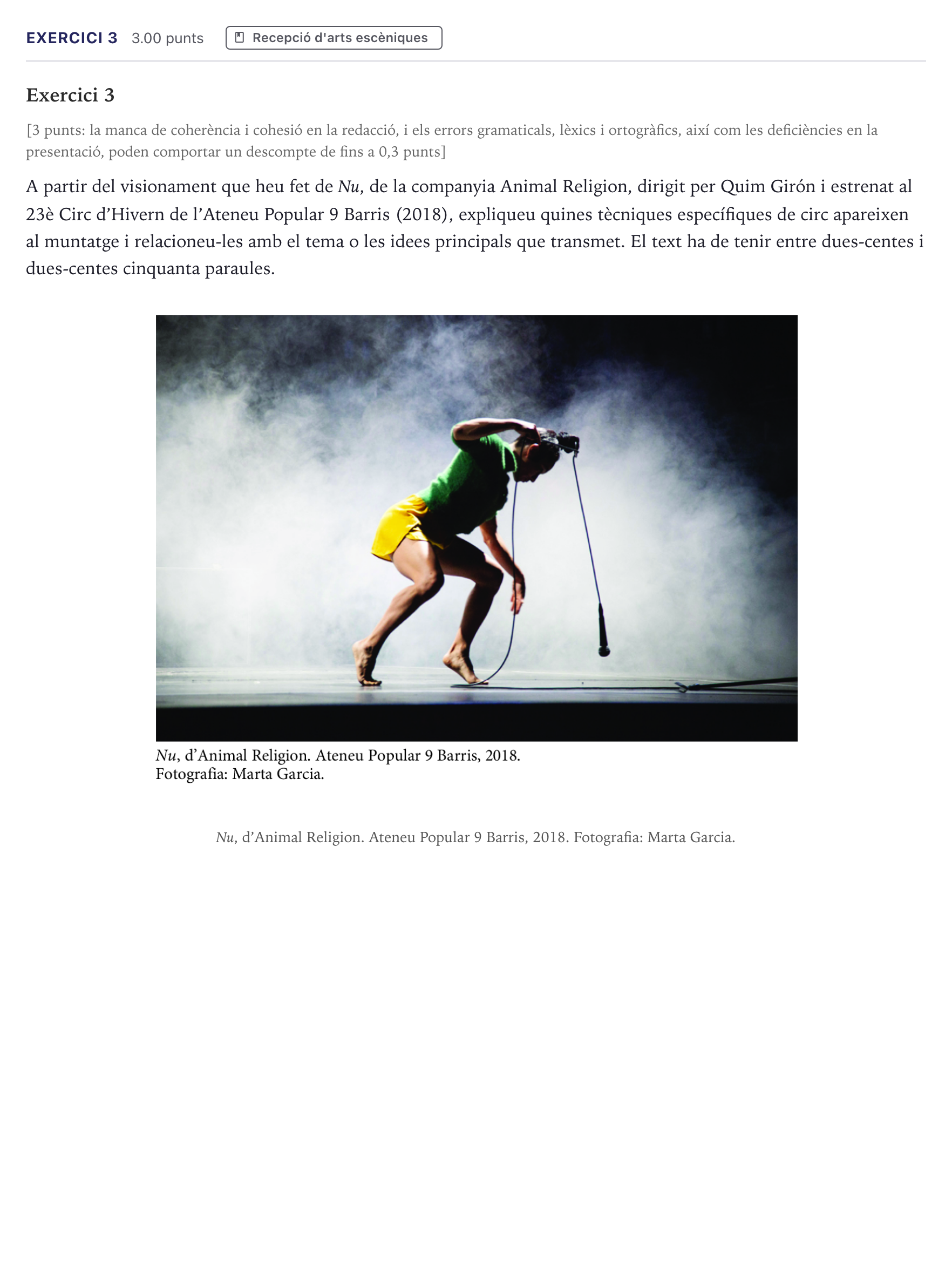 EXERCICI 3 3.00 punts Recepció d'arts escèniques

Exercici 3

[3 punts: la manca de coherència i cohesió en la redacció, i els errors gramaticals, lèxics i ortogràfics, així com les deficiències en la presentació, poden comportar un descompte de fins a 0,3 punts]

A partir del visionament que heu fet de Nu, de la companyia Animal Religion, dirigit per Quim Girón i estrenat al 23è Circ d'Hivern de l'Ateneu Popular 9 Barris (2018), expliqueu quines tècniques específiques de circ apareixen al muntatge i relacioneu-les amb el tema o les idees principals que transmet. El text ha de tenir entre dues-centes i dues-centes cinquanta paraules.

Nu, d'Animal Religion. Ateneu Popular 9 Barris, 2018.
Fotografia: Marta Garcia.

Nu, d'Animal Religion. Ateneu Popular 9 Barris, 2018. Fotografia: Marta Garcia.